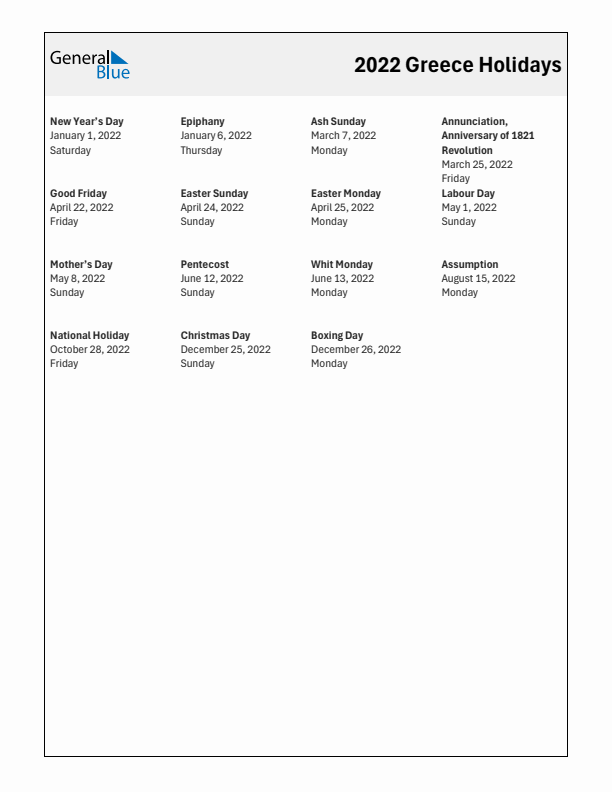 General Blue

2022 Greece Holidays

New Year's Day
January 1, 2022
Saturday

Epiphany
January 6, 2022
Thursday

Ash Sunday
March 7, 2022
Monday

Annunciation, Anniversary of 1821 Revolution
March 25, 2022
Friday

Good Friday
April 22, 2022
Friday

Easter Sunday
April 24, 2022
Sunday

Easter Monday
April 25, 2022
Monday

Labour Day
May 1, 2022
Sunday

Mother's Day
May 8, 2022
Sunday

Pentecost
June 12, 2022
Sunday

Whit Monday
June 13, 2022
Monday

Assumption
August 15, 2022
Monday

National Holiday
October 28, 2022
Friday

Christmas Day
December 25, 2022
Sunday

Boxing Day
December 26, 2022
Monday